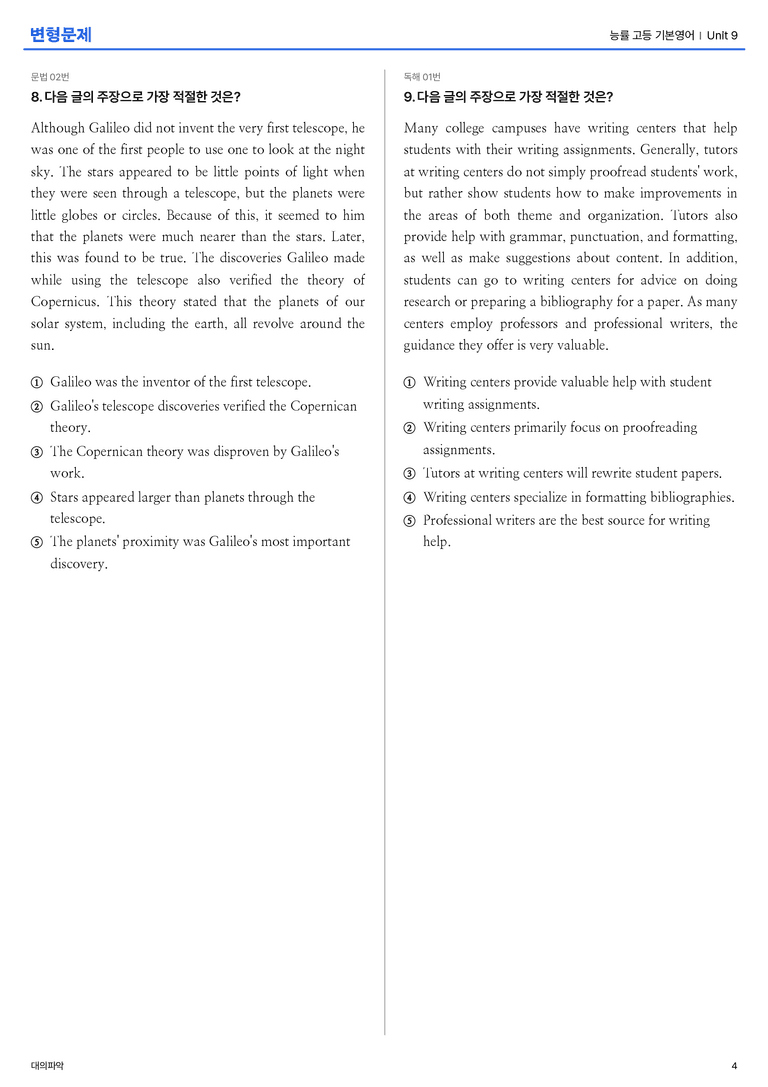 변형문제

능률 고등 기본영어 | Unit 9

문법 02번

8. 다음 글의 주장으로 가장 적절한 것은?

Although Galileo did not invent the very first telescope, he was one of the first people to use one to look at the night sky. The stars appeared to be little points of light when they were seen through a telescope, but the planets were little globes or circles. Because of this, it seemed to him that the planets were much nearer than the stars. Later, this was found to be true. The discoveries Galileo made while using the telescope also verified the theory of Copernicus. This theory stated that the planets of our solar system, including the earth, all revolve around the sun.

① Galileo was the inventor of the first telescope.
② Galileo's telescope discoveries verified the Copernican theory.
③ The Copernican theory was disproven by Galileo's work.
④ Stars appeared larger than planets through the telescope.
⑤ The planets' proximity was Galileo's most important discovery.

독해 01번

9. 다음 글의 주장으로 가장 적절한 것은?

Many college campuses have writing centers that help students with their writing assignments. Generally, tutors at writing centers do not simply proofread students' work, but rather show students how to make improvements in the areas of both theme and organization. Tutors also provide help with grammar, punctuation, and formatting, as well as make suggestions about content. In addition, students can go to writing centers for advice on doing research or preparing a bibliography for a paper. As many centers employ professors and professional writers, the guidance they offer is very valuable.

① Writing centers provide valuable help with student writing assignments.
② Writing centers primarily focus on proofreading assignments.
③ Tutors at writing centers will rewrite student papers.
④ Writing centers specialize in formatting bibliographies.
⑤ Professional writers are the best source for writing help.

대의파악

4